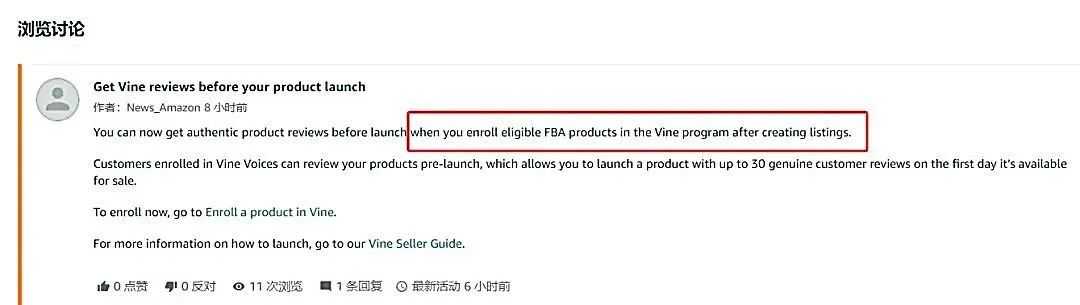 浏览讨论

Get Vine reviews before your product launch
作者：News_Amazon 8 小时前

You can now get authentic product reviews before launch when you enroll eligible FBA products in the Vine program after creating listings.

Customers enrolled in Vine Voices can review your products pre-launch, which allows you to launch a product with up to 30 genuine customer reviews on the first day it's available for sale.

To enroll now, go to Enroll a product in Vine.

For more information on how to launch, go to our Vine Seller Guide.

0 点赞 0 反对 11 次浏览 1 条回复 最新活动 6 小时前